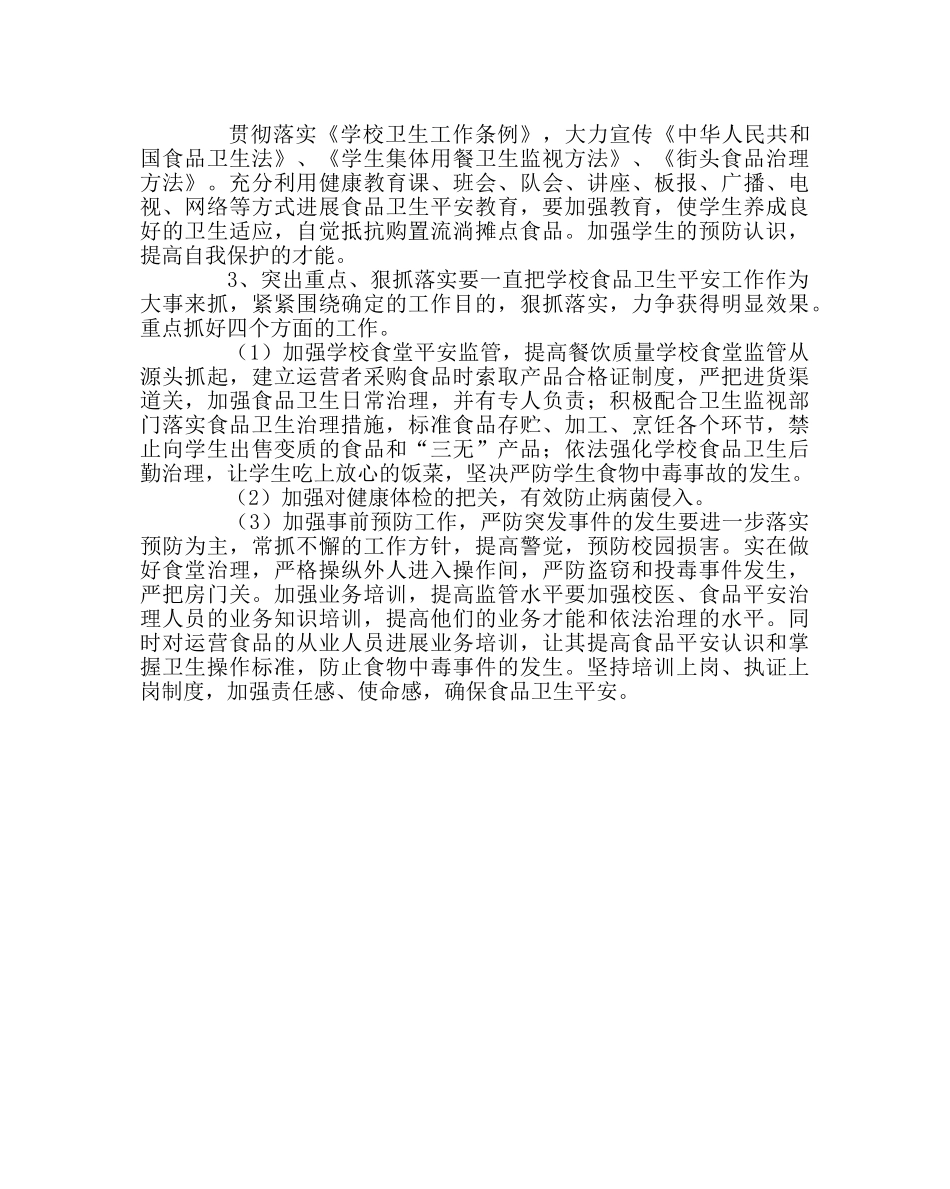 贯彻落实《学校卫生工作条例》，大力宣传《中华人民共和国食品卫生法》、《学生集体用餐卫生监视方法》、《街头食品治理方法》。充分利用健康教育课、班会、队会、讲座、板报、广播、电视、网络等方式进展食品卫生平安教育，要加强教育，使学生养成良好的卫生适应，自觉抵抗购置流淌摊点食品。加强学生的预防认识，提高自我保护的才能。

3、突出重点、狠抓落实要一直把学校食品卫生平安工作作为大事来抓，紧紧围绕确定的工作目的，狠抓落实，力争获得明显效果。重点抓好四个方面的工作。

（1）加强学校食堂平安监管，提高餐饮质量学校食堂监管从源头抓起，建立运营者采购食品时索取产品合格证制度，严把进货渠道关，加强食品卫生日常治理，并有专人负责；积极配合卫生监视部门落实食品卫生治理措施，标准食品存贮、加工、烹饪各个环节，禁止向学生出售变质的食品和“三无”产品；依法强化学校食品卫生后勤治理，让学生吃上放心的饭菜，坚决严防学生食物中毒事故的发生。

（2）加强对健康体检的把关，有效防止病菌侵入。

（3）加强事前预防工作，严防突发事件的发生要进一步落实预防为主，常抓不懈的工作方针，提高警觉，预防校园损害。实在做好食堂治理，严格操纵外人进入操作间，严防盗窃和投毒事件发生，严把房门关。加强业务培训，提高监管水平要加强校医、食品平安治理人员的业务知识培训，提高他们的业务才能和依法治理的水平。同时对运营食品的从业人员进展业务培训，让其提高食品平安认识和掌握卫生操作标准，防止食物中毒事件的发生。坚持培训上岗、执证上岗制度，加强责任感、使命感，确保食品卫生平安。